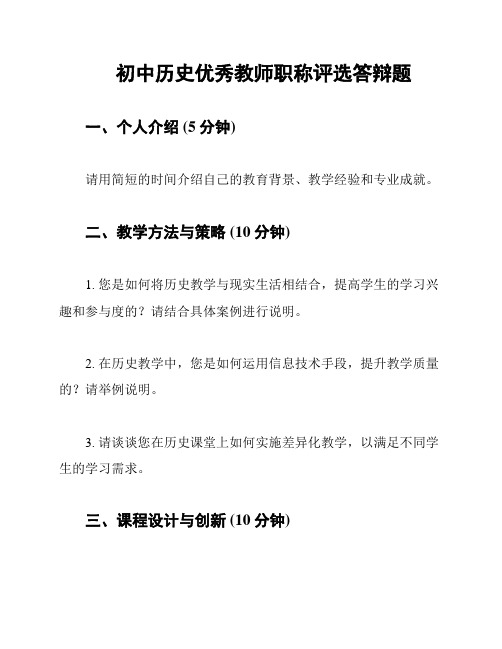 初中历史优秀教师职称评选答辩题

一、个人介绍 (5 分钟)

请用简短的时间介绍自己的教育背景、教学经验和专业成就。

二、教学方法与策略 (10 分钟)

1. 您是如何将历史教学与现实生活相结合，提高学生的学习兴趣和参与度的？请结合具体案例进行说明。

2. 在历史教学中，您是如何运用信息技术手段，提升教学质量的？请举例说明。

3. 请谈谈您在历史课堂上如何实施差异化教学，以满足不同学生的学习需求。

三、课程设计与创新 (10 分钟)